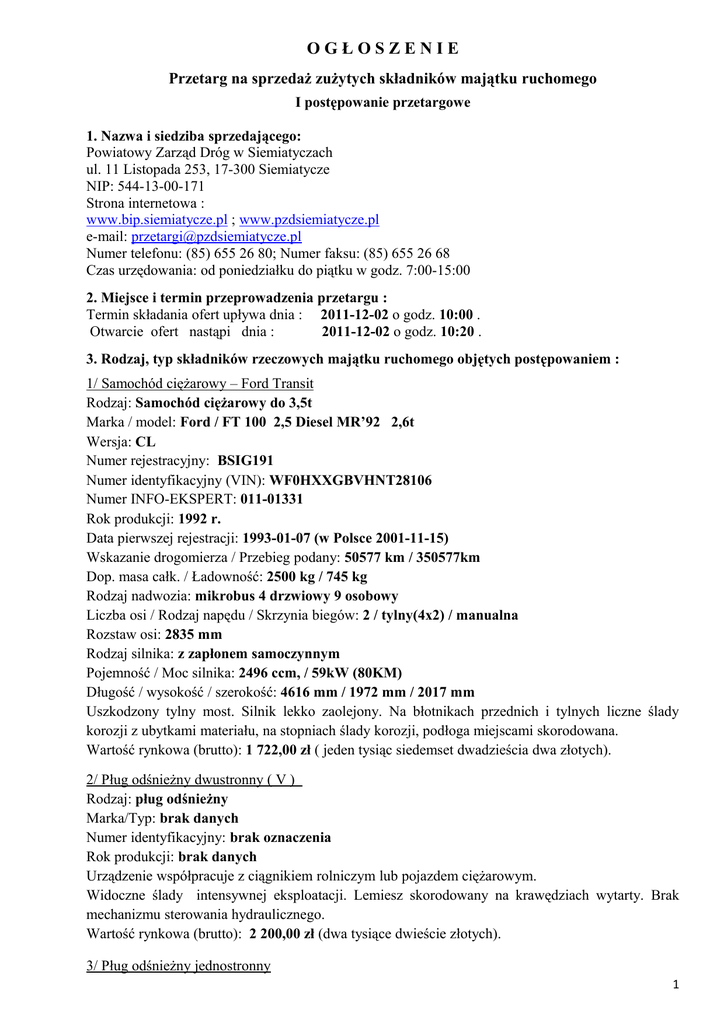 O G Ł O S Z E N I E

Przetarg na sprzedaż zużytych składników majątku ruchomego

I postępowanie przetargowe

1. Nazwa i siedziba sprzedającego:
Powiatowy Zarząd Dróg w Siemiatyczach
ul. 11 Listopada 253, 17-300 Siemiatycze
NIP: 544-13-00-171
Strona internetowa :
www.bip.siemiatycze.pl ; www.pzdsiemiatycze.pl
e-mail: przetargi@pzdsiemiatycze.pl
Numer telefonu: (85) 655 26 80; Numer faksu: (85) 655 26 68
Czas urzędowania: od poniedziałku do piątku w godz. 7:00-15:00

2. Miejsce i termin przeprowadzenia przetargu :
Termin składania ofert upływa dnia : 2011-12-02 o godz. 10:00 .
Otwarcie ofert nastąpi dnia : 2011-12-02 o godz. 10:20 .

3. Rodzaj, typ składników rzeczowych majątku ruchomego objętych postępowaniem :

1/ Samochód ciężarowy – Ford Transit
Rodzaj: Samochód ciężarowy do 3,5t
Marka / model: Ford / FT 100 2,5 Diesel MR'92 2,6t
Wersja: CL
Numer rejestracyjny: BSIG191
Numer identyfikacyjny (VIN): WF0HXXGBVHNT28106
Numer INFO-EKSPERT: 011-01331
Rok produkcji: 1992 r.
Data pierwszej rejestracji: 1993-01-07 (w Polsce 2001-11-15)
Wskazanie drogomierza / Przebieg podany: 50577 km / 350577km
Dop. masa całk. / Ładowność: 2500 kg / 745 kg
Rodzaj nadwozia: mikrobus 4 drzwiowy 9 osobowy
Liczba osi / Rodzaj napędu / Skrzynia biegów: 2 / tylny(4x2) / manualna
Rozstaw osi: 2835 mm
Rodzaj silnika: z zapłonem samoczynnym
Pojemność / Moc silnika: 2496 ccm, / 59kW (80KM)
Długość / wysokość / szerokość: 4616 mm / 1972 mm / 2017 mm
Uszkodzony tylny most. Silnik lekko zaolejony. Na błotnikach przednich i tylnych liczne ślady korozji z ubytkami materiału, na stopniach ślady korozji, podłoga miejscami skorodowana.
Wartość rynkowa (brutto): 1 722,00 zł ( jeden tysiąc siedemset dwadzieścia dwa złotych).

2/ Pług odśnieżny dwustronny ( V )
Rodzaj: pług odśnieżny
Marka/Typ: brak danych
Numer identyfikacyjny: brak oznaczenia
Rok produkcji: brak danych
Urządzenie współpracuje z ciągnikiem rolniczym lub pojazdem ciężarowym.
Widoczne ślady intensywnej eksploatacji. Lemiesz skorodowany na krawędziach wytarty. Brak mechanizmu sterowania hydraulicznego.
Wartość rynkowa (brutto): 2 200,00 zł (dwa tysiące dwieście złotych).

3/ Pług odśnieżny jednostronny

1